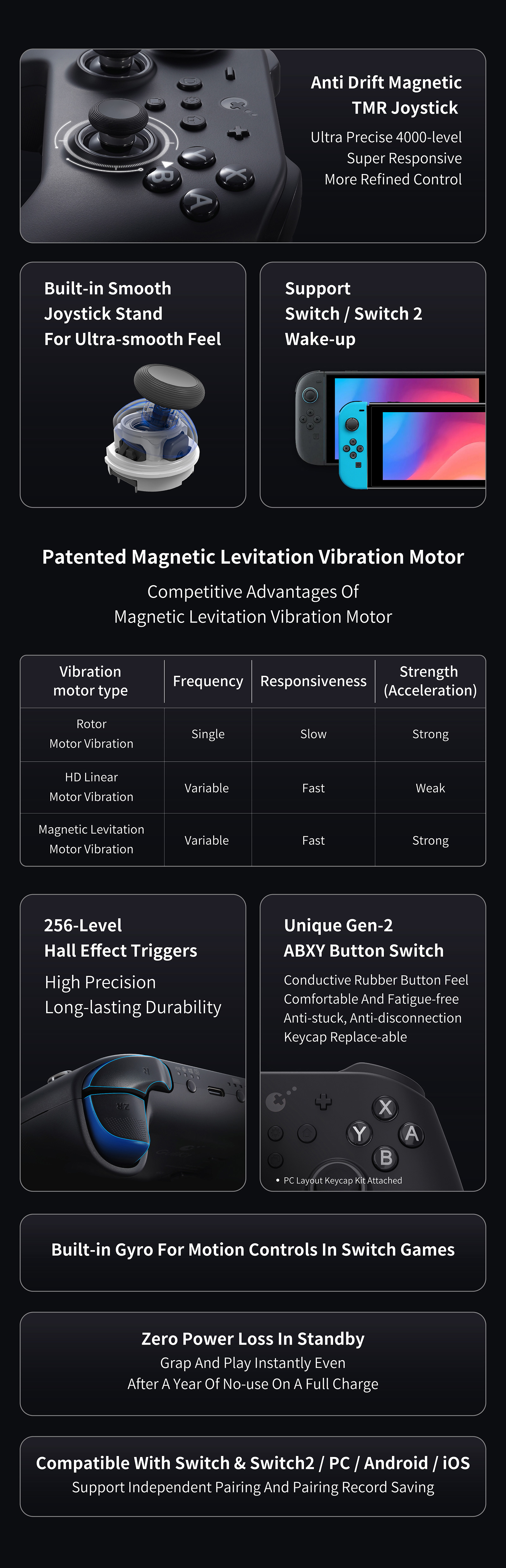 Anti Drift Magnetic TMR Joystick

Ultra Precise 4000-level
Super Responsive
More Refined Control

Built-in Smooth Joystick Stand For Ultra-smooth Feel

Support Switch / Switch 2 Wake-up

Patented Magnetic Levitation Vibration Motor

Competitive Advantages Of Magnetic Levitation Vibration Motor

| Vibration motor type | Frequency | Responsiveness | Strength (Acceleration) |
|---|---|---|---|
| Rotor Motor Vibration | Single | Slow | Strong |
| HD Linear Motor Vibration | Variable | Fast | Weak |
| Magnetic Levitation Motor Vibration | Variable | Fast | Strong |

256-Level Hall Effect Triggers

High Precision
Long-lasting Durability

Unique Gen-2 ABXY Button Switch

Conductive Rubber Button Feel
Comfortable And Fatigue-free
Anti-stuck, Anti-disconnection
Keycap Replace-able

X Y A B

• PC Layout Keycap Kit Attached

Built-in Gyro For Motion Controls In Switch Games

Zero Power Loss In Standby

Grap And Play Instantly Even
After A Year Of No-use On A Full Charge

Compatible With Switch & Switch2 / PC / Android / iOS

Support Independent Pairing And Pairing Record Saving